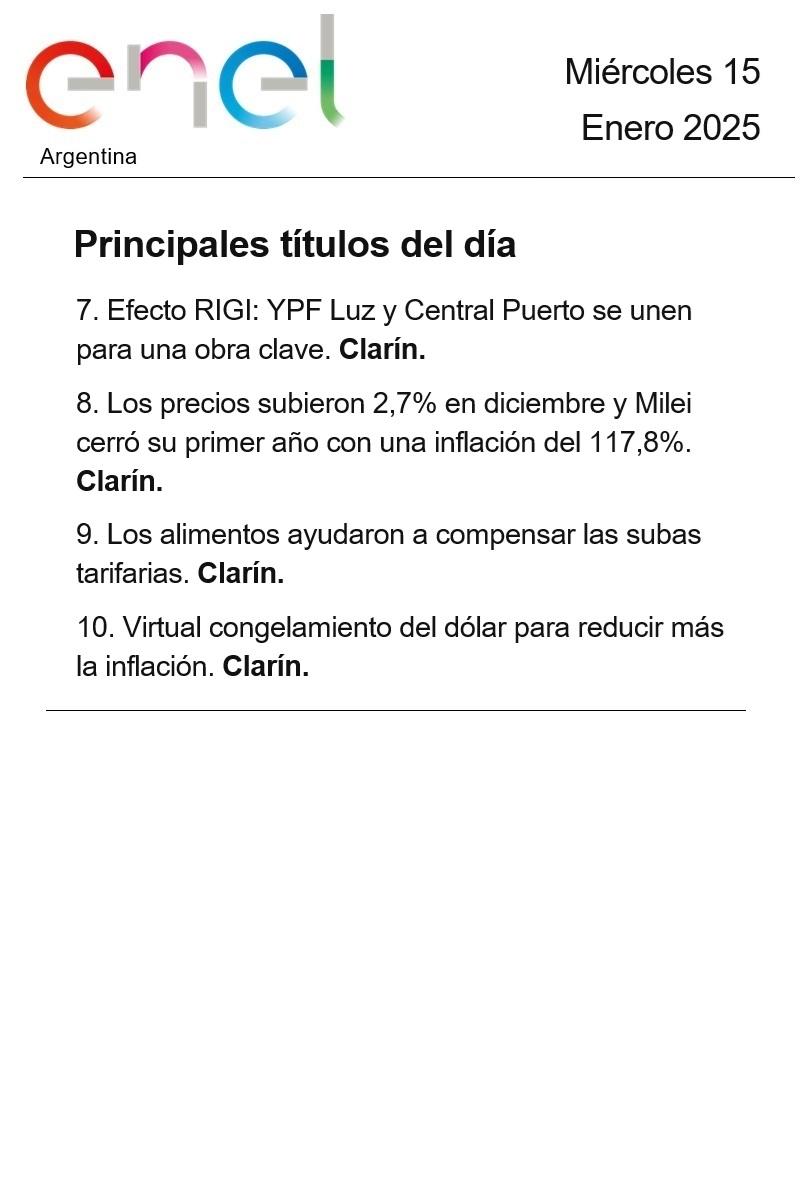 enel
Argentina

Miércoles 15
Enero 2025

Principales títulos del día

7. Efecto RIGI: YPF Luz y Central Puerto se unen para una obra clave. Clarín.

8. Los precios subieron 2,7% en diciembre y Milei cerró su primer año con una inflación del 117,8%. Clarín.

9. Los alimentos ayudaron a compensar las subas tarifarias. Clarín.

10. Virtual congelamiento del dólar para reducir más la inflación. Clarín.